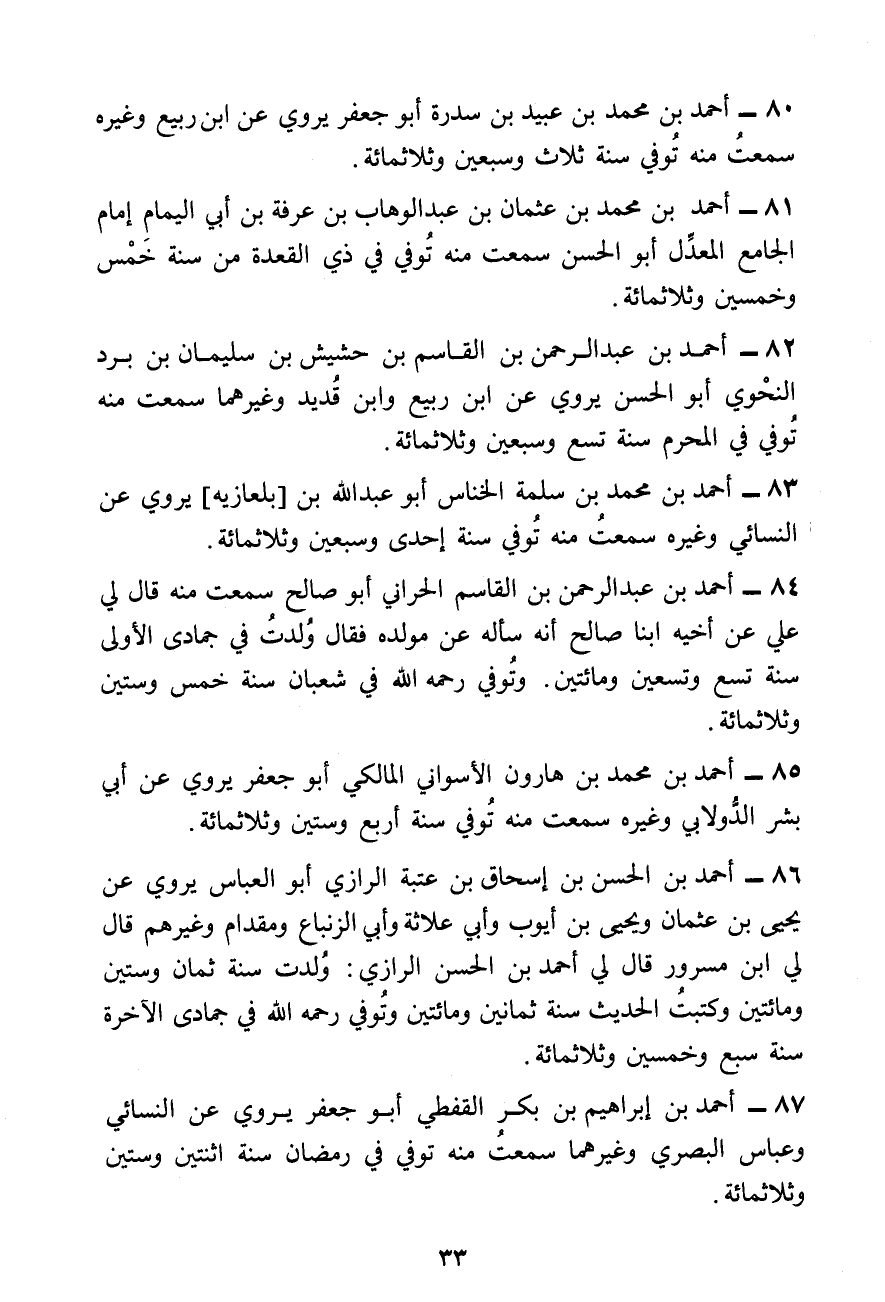 ٨٠ ـ أحمد بن محمد بن عبيد بن سدرة أبو جعفر يروي عن ابن ربيع وغيره سمعتُ منه تُوفي سنة ثلاث وسبعين وثلاثمائة.

٨١ ـ أحمد بن محمد بن عثمان بن عبدالوهاب بن عرفة بن أبي اليمام إمام الجامع المعدِّل أبو الحسن سمعت منه تُوفي في ذي القعدة من سنة خَمْس وخمسين وثلاثمائة.

٨٢ ـ أحمد بن عبدالرحمن بن القاسم بن حشيش بن سليمان بن برد النحْوي أبو الحسن يروي عن ابن ربيع وابن قُديد وغيرهما سمعت منه تُوفي في المحرم سنة تسع وسبعين وثلاثمائة.

٨٣ ـ أحمد بن محمد بن سلمة الخناس أبو عبدالله بن [بلعازيه] يروي عن النسائي وغيره سمعتُ منه تُوفي سنة إحدى وسبعين وثلاثمائة.

٨٤ ـ أحمد بن عبدالرحمن بن القاسم الحراني أبو صالح سمعت منه قال لي علي عن أخيه ابنا صالح أنه سأله عن مولده فقال وُلدتُ في جمادى الأولى سنة تسع وتسعين ومائتين. وتُوفي رحمه الله في شعبان سنة خمس وستين وثلاثمائة.

٨٥ ـ أحمد بن محمد بن هارون الأسواني المالكي أبو جعفر يروي عن أبي بشر الدُّولابي وغيره سمعت منه تُوفي سنة أربع وستين وثلاثمائة.

٨٦ ـ أحمد بن الحسن بن إسحاق بن عتبة الرازي أبو العباس يروي عن يحيى بن عثمان ويحيى بن أيوب وأبي علاثة وأبي الزنباع ومقدام وغيرهم قال لي ابن مسرور قال لي أحمد بن الحسن الرازي: وُلدت سنة ثمان وستين ومائتين وكتبتُ الحديث سنة ثمانين ومائتين وتُوفي رحمه الله في جمادى الآخرة سنة سبع وخمسين وثلاثمائة.

٨٧ ـ أحمد بن إبراهيم بن بكر القفطي أبو جعفر يروي عن النسائي وعباس البصري وغيرهما سمعتُ منه توفي في رمضان سنة اثنتين وستين وثلاثمائة.

٣٣